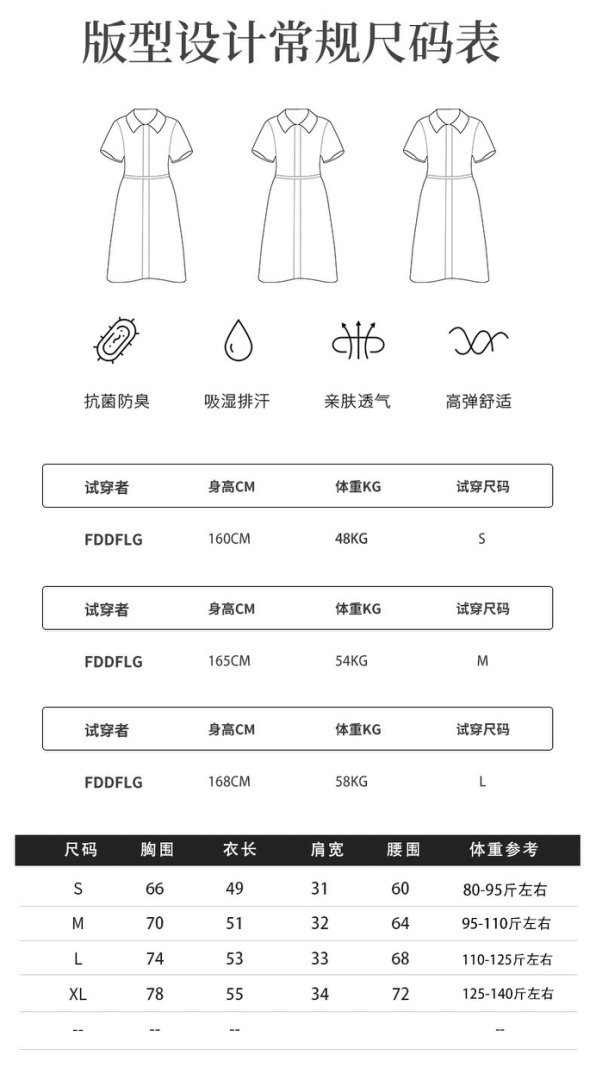 版型设计常规尺码表

抗菌防臭
吸湿排汗
亲肤透气
高弹舒适

| 试穿者 | 身高CM | 体重KG | 试穿尺码 |
|---|---|---|---|
| FDDFLG | 160CM | 48KG | S |

| 试穿者 | 身高CM | 体重KG | 试穿尺码 |
|---|---|---|---|
| FDDFLG | 165CM | 54KG | M |

| 试穿者 | 身高CM | 体重KG | 试穿尺码 |
|---|---|---|---|
| FDDFLG | 168CM | 58KG | L |

| 尺码 | 胸围 | 衣长 | 肩宽 | 腰围 | 体重参考 |
|---|---|---|---|---|---|
| S | 66 | 49 | 31 | 60 | 80-95斤左右 |
| M | 70 | 51 | 32 | 64 | 95-110斤左右 |
| L | 74 | 53 | 33 | 68 | 110-125斤左右 |
| XL | 78 | 55 | 34 | 72 | 125-140斤左右 |
| -- | -- | -- |  |  | -- |